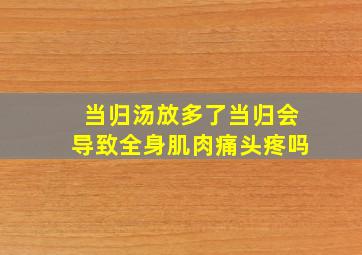 当归汤放多了当归会导致全身肌肉痛头疼吗